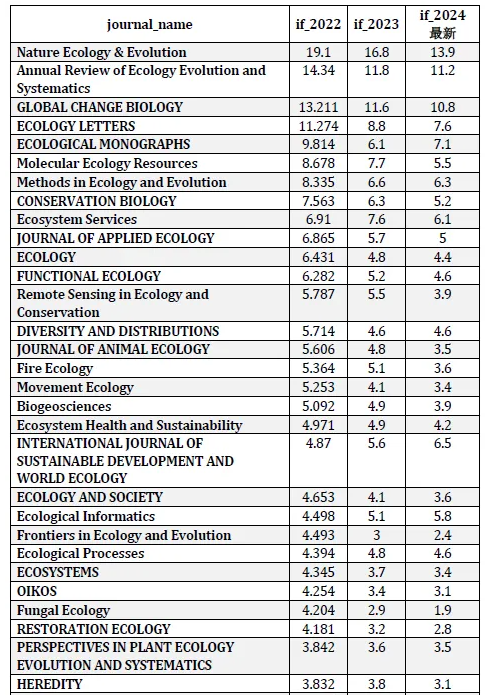 | journal_name | if_2022 | if_2023 | if_2024 最新 |
|---|---|---|---|
| Nature Ecology & Evolution | 19.1 | 16.8 | 13.9 |
| Annual Review of Ecology Evolution and Systematics | 14.34 | 11.8 | 11.2 |
| GLOBAL CHANGE BIOLOGY | 13.211 | 11.6 | 10.8 |
| ECOLOGY LETTERS | 11.274 | 8.8 | 7.6 |
| ECOLOGICAL MONOGRAPHS | 9.814 | 6.1 | 7.1 |
| Molecular Ecology Resources | 8.678 | 7.7 | 5.5 |
| Methods in Ecology and Evolution | 8.335 | 6.6 | 6.3 |
| CONSERVATION BIOLOGY | 7.563 | 6.3 | 5.2 |
| Ecosystem Services | 6.91 | 7.6 | 6.1 |
| JOURNAL OF APPLIED ECOLOGY | 6.865 | 5.7 | 5 |
| ECOLOGY | 6.431 | 4.8 | 4.4 |
| FUNCTIONAL ECOLOGY | 6.282 | 5.2 | 4.6 |
| Remote Sensing in Ecology and Conservation | 5.787 | 5.5 | 3.9 |
| DIVERSITY AND DISTRIBUTIONS | 5.714 | 4.6 | 4.6 |
| JOURNAL OF ANIMAL ECOLOGY | 5.606 | 4.8 | 3.5 |
| Fire Ecology | 5.364 | 5.1 | 3.6 |
| Movement Ecology | 5.253 | 4.1 | 3.4 |
| Biogeosciences | 5.092 | 4.9 | 3.9 |
| Ecosystem Health and Sustainability | 4.971 | 4.9 | 4.2 |
| INTERNATIONAL JOURNAL OF SUSTAINABLE DEVELOPMENT AND WORLD ECOLOGY | 4.87 | 5.6 | 6.5 |
| ECOLOGY AND SOCIETY | 4.653 | 4.1 | 3.6 |
| Ecological Informatics | 4.498 | 5.1 | 5.8 |
| Frontiers in Ecology and Evolution | 4.493 | 3 | 2.4 |
| Ecological Processes | 4.394 | 4.8 | 4.6 |
| ECOSYSTEMS | 4.345 | 3.7 | 3.4 |
| OIKOS | 4.254 | 3.4 | 3.1 |
| Fungal Ecology | 4.204 | 2.9 | 1.9 |
| RESTORATION ECOLOGY | 4.181 | 3.2 | 2.8 |
| PERSPECTIVES IN PLANT ECOLOGY EVOLUTION AND SYSTEMATICS | 3.842 | 3.6 | 3.5 |
| HEREDITY | 3.832 | 3.8 | 3.1 |